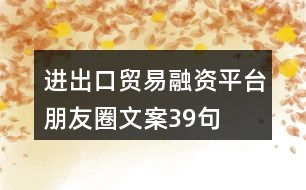 进出口贸易融资平台朋友圈文案39句